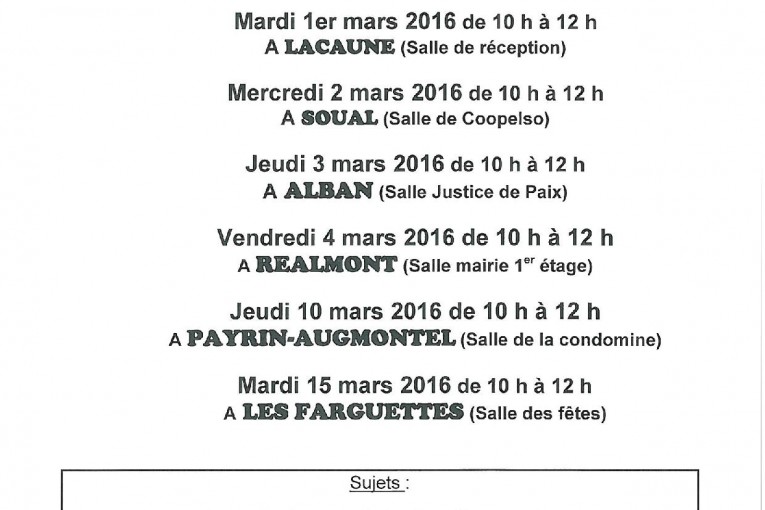 Mardi 1er mars 2016 de 10 h à 12 h
A LACAUNE (Salle de réception)

Mercredi 2 mars 2016 de 10 h à 12 h
A SOUAL (Salle de Coopelso)

Jeudi 3 mars 2016 de 10 h à 12 h
A ALBAN (Salle Justice de Paix)

Vendredi 4 mars 2016 de 10 h à 12 h
A REALMONT (Salle mairie 1$^{er}$ étage)

Jeudi 10 mars 2016 de 10 h à 12 h
A PAYRIN-AUGMONTEL (Salle de la condomine)

Mardi 15 mars 2016 de 10 h à 12 h
A LES FARGUETTES (Salle des fêtes)

Sujets :